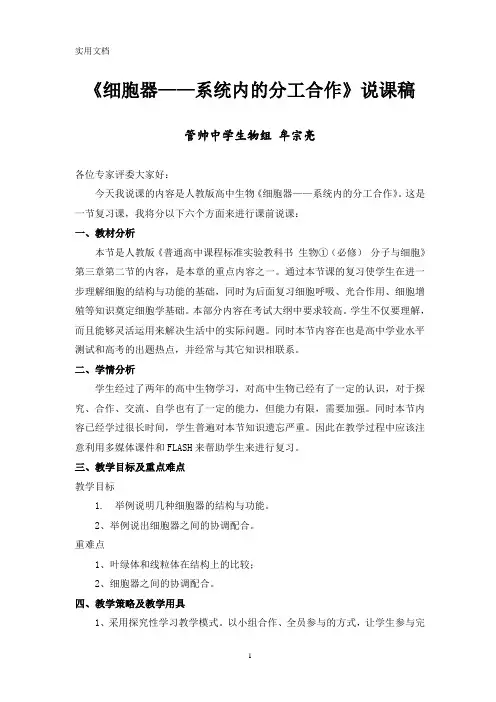 实用文档

《细胞器——系统内的分工合作》说课稿

管帅中学生物组 牟宗亮

各位专家评委大家好：

今天我说课的内容是人教版高中生物《细胞器——系统内的分工合作》。这是一节复习课，我将分以下六个方面来进行课前说课：

一、教材分析

本节是人教版《普通高中课程标准实验教科书 生物①（必修） 分子与细胞》第三章第二节的内容，是本章的重点内容之一。通过本节课的复习使学生在进一步理解细胞的结构与功能的基础，同时为后面复习细胞呼吸、光合作用、细胞增殖等知识奠定细胞学基础。本部分内容在考试大纲中要求较高，学生不仅要理解，而且能够灵活运用来解决生活中的实际问题。同时本节内容在也是高中学业水平测试和高考的出题热点，并经常与其它知识相联系。

二、学情分析

学生经过了两年的高中生物学习，对高中生物已经有了一定的认识，对于探究、合作、交流、自学也有了一定的能力，但能力有限，需要加强。同时本节内容已经学过很长时间，学生普遍对本节知识遗忘严重。因此在教学过程中应该注意利用多媒体课件和 FLASH 来帮助学生来进行复习。

三、教学目标及重点难点

教学目标

1. 举例说明几种细胞器的结构与功能。

2、举例说出细胞器之间的协调配合。

重难点

1、叶绿体和线粒体在结构上的比较；

2、细胞器之间的协调配合。

四、教学策略及教学用具

1、采用探究性学习教学模式，以小组合作、全员参与的方式，让学生参与完

1